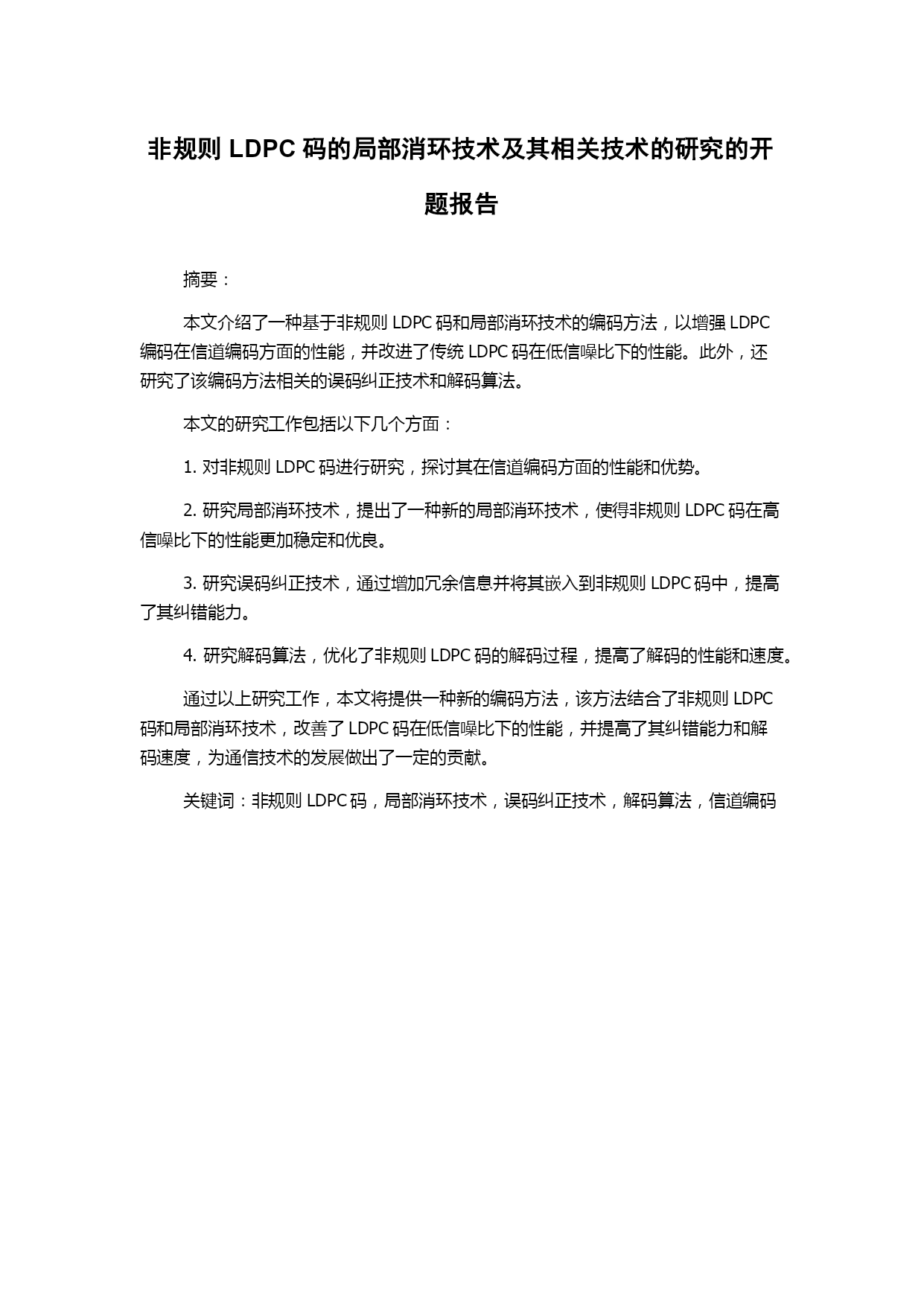 非规则 LDPC 码的局部消环技术及其相关技术的研究的开题报告

摘要：

本文介绍了一种基于非规则 LDPC 码和局部消环技术的编码方法，以增强 LDPC 编码在信道编码方面的性能，并改进了传统 LDPC 码在低信噪比下的性能。此外，还研究了该编码方法相关的误码纠正技术和解码算法。

本文的研究工作包括以下几个方面：

1. 对非规则 LDPC 码进行研究，探讨其在信道编码方面的性能和优势。

2. 研究局部消环技术，提出了一种新的局部消环技术，使得非规则 LDPC 码在高信噪比下的性能更加稳定和优良。

3. 研究误码纠正技术，通过增加冗余信息并将其嵌入到非规则 LDPC 码中，提高了其纠错能力。

4. 研究解码算法，优化了非规则 LDPC 码的解码过程，提高了解码的性能和速度。

通过以上研究工作，本文将提供一种新的编码方法，该方法结合了非规则 LDPC 码和局部消环技术，改善了 LDPC 码在低信噪比下的性能，并提高了其纠错能力和解码速度，为通信技术的发展做出了一定的贡献。

关键词：非规则 LDPC 码，局部消环技术，误码纠正技术，解码算法，信道编码